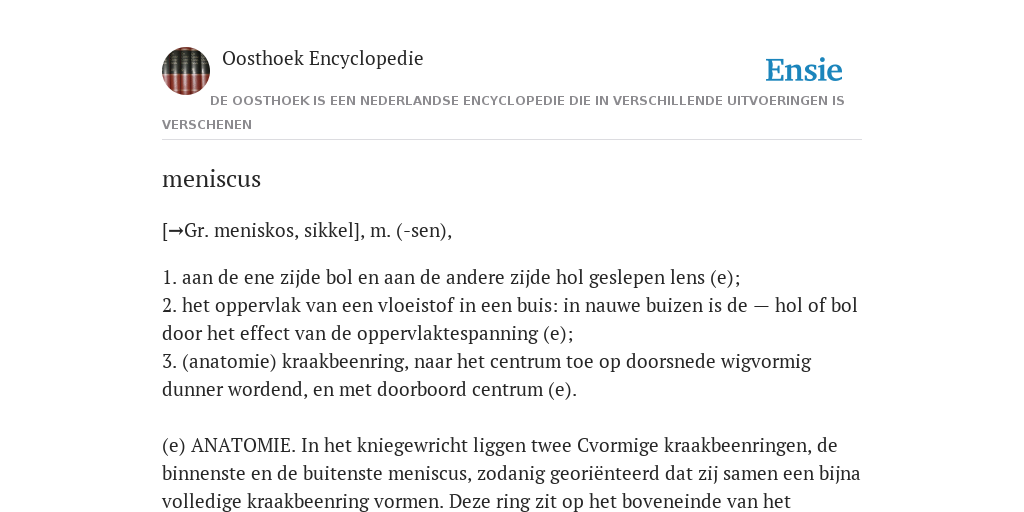 Oosthoek Encyclopedie

Ensie

DE OOSTHOEK IS EEN NEDERLANDSE ENCYCLOPEDIE DIE IN VERSCHILLENDE UITVOERINGEN IS VERSCHENEN

meniscus

[→Gr. meniskos, sikkel], m. (-sen),

1. aan de ene zijde bol en aan de andere zijde hol geslepen lens (e);
2. het oppervlak van een vloeistof in een buis: in nauwe buizen is de — hol of bol door het effect van de oppervlaktespanning (e);
3. (anatomie) kraakbeenring, naar het centrum toe op doorsnede wigvormig dunner wordend, en met doorboord centrum (e).

(e) ANATOMIE. In het kniegewricht liggen twee Cvormige kraakbeenringen, de binnenste en de buitenste meniscus, zodanig georiënteerd dat zij samen een bijna volledige kraakbeenring vormen. Deze ring zit op het boveneinde van het